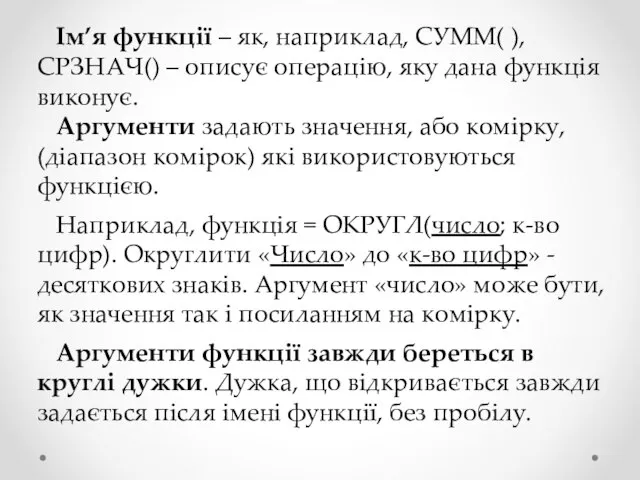 Ім’я функції – як, наприклад, СУММ( ), СРЗНАЧ() – описує операцію, яку дана функція виконує.

Аргументи задають значення, або комірку, (діапазон комірок) які використовуються функцією.

Наприклад, функція = ОКРУГЛ(число; к-во цифр). Округлити «Число» до «к-во цифр» - десяткових знаків. Аргумент «число» може бути, як значення так і посиланням на комірку.

Аргументи функції завжди береться в круглі дужки. Дужка, що відкривається завжди задається після імені функції, без пробілу.